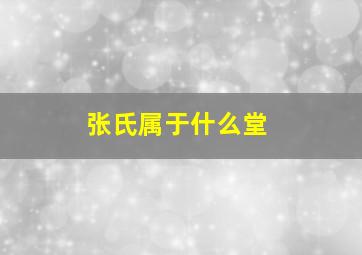 张氏属于什么堂